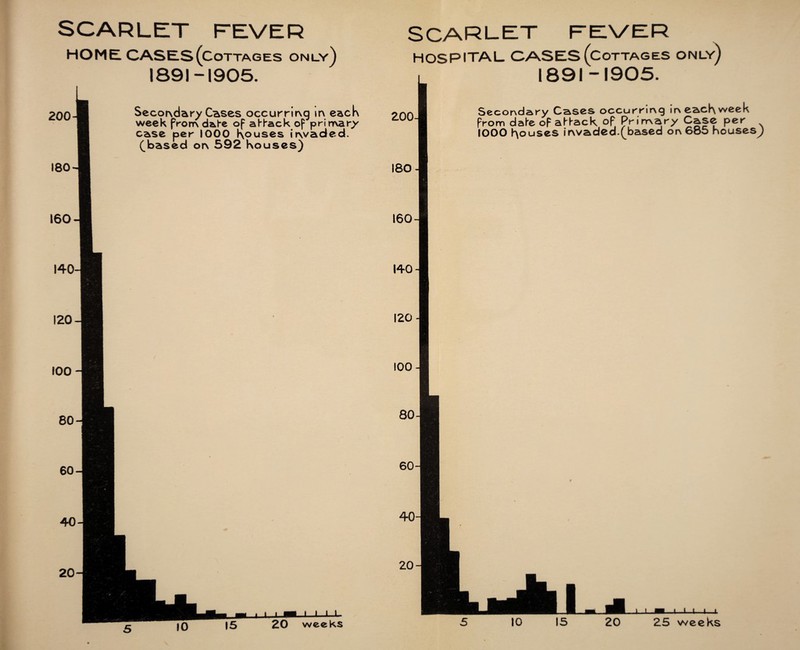 SCARLET FEVER
HOME CASES (COTTAGES ONLY)
1891-1905.

Secondary Cases occurring in each week from date of attack of primary case per 1000 houses invaded. (based on 592 houses)

200
180
160
140
120
100
80
60
40
20
5
10
15
20
weeks

SCARLET FEVER
HOSPITAL CASES (COTTAGES ONLY)
1891-1905.

Secondary Cases occurring in each week from date of attack of Primary Case per 1000 houses invaded. (based on 685 houses)

200
180
160
140
120
100
80
60
40
20
5
10
15
20
25
weeks